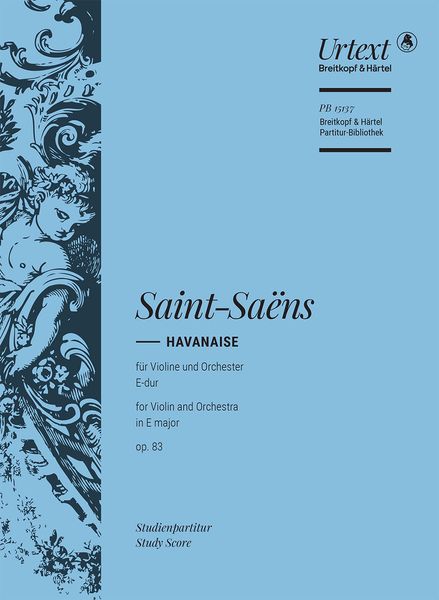 Urtext
Breitkopf & Härtel

PB 15137
Breitkopf & Härtel
Partitur-Bibliothek

Saint-Saëns

HAVANAISE

für Violine und Orchester
E-dur

for Violin and Orchestra
in E major

op. 83

Studienpartitur
Study Score